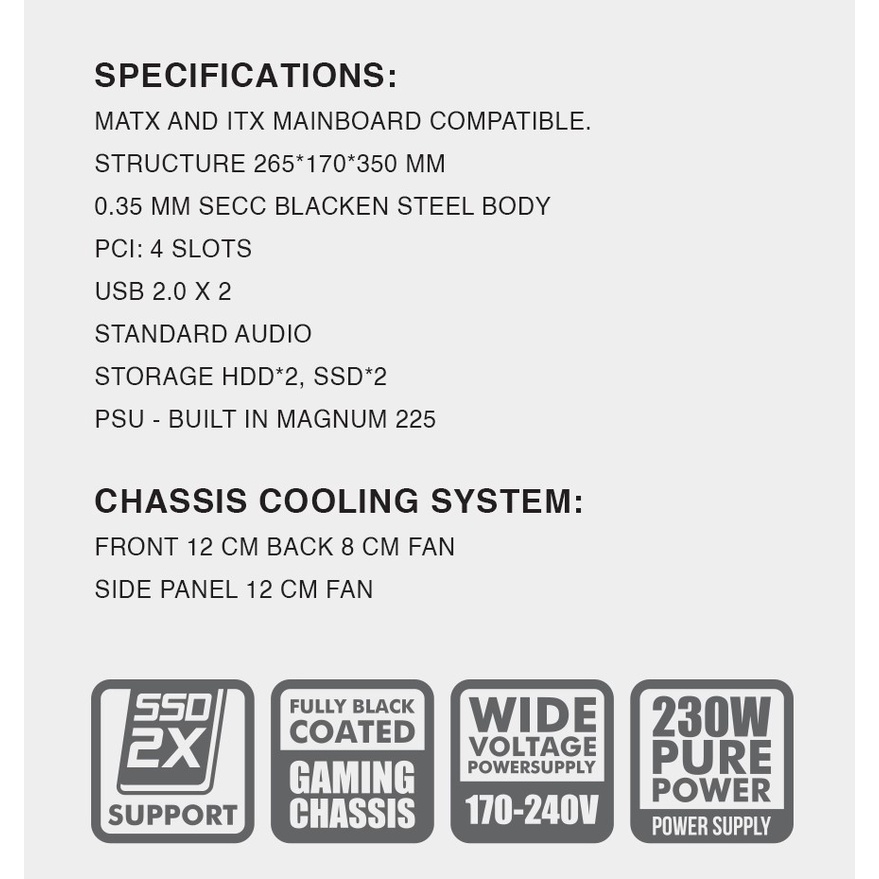 SPECIFICATIONS:
MATX AND ITX MAINBOARD COMPATIBLE.
STRUCTURE 265*170*350 MM
0.35 MM SECC BLACKEN STEEL BODY
PCI: 4 SLOTS
USB 2.0 X 2
STANDARD AUDIO
STORAGE HDD*2, SSD*2
PSU - BUILT IN MAGNUM 225

CHASSIS COOLING SYSTEM:
FRONT 12 CM BACK 8 CM FAN
SIDE PANEL 12 CM FAN

SSD
2X
SUPPORT

FULLY BLACK
COATED
GAMING
CHASSIS

WIDE
VOLTAGE
POWERSUPPLY
170-240V

230W
PURE
POWER
POWER SUPPLY